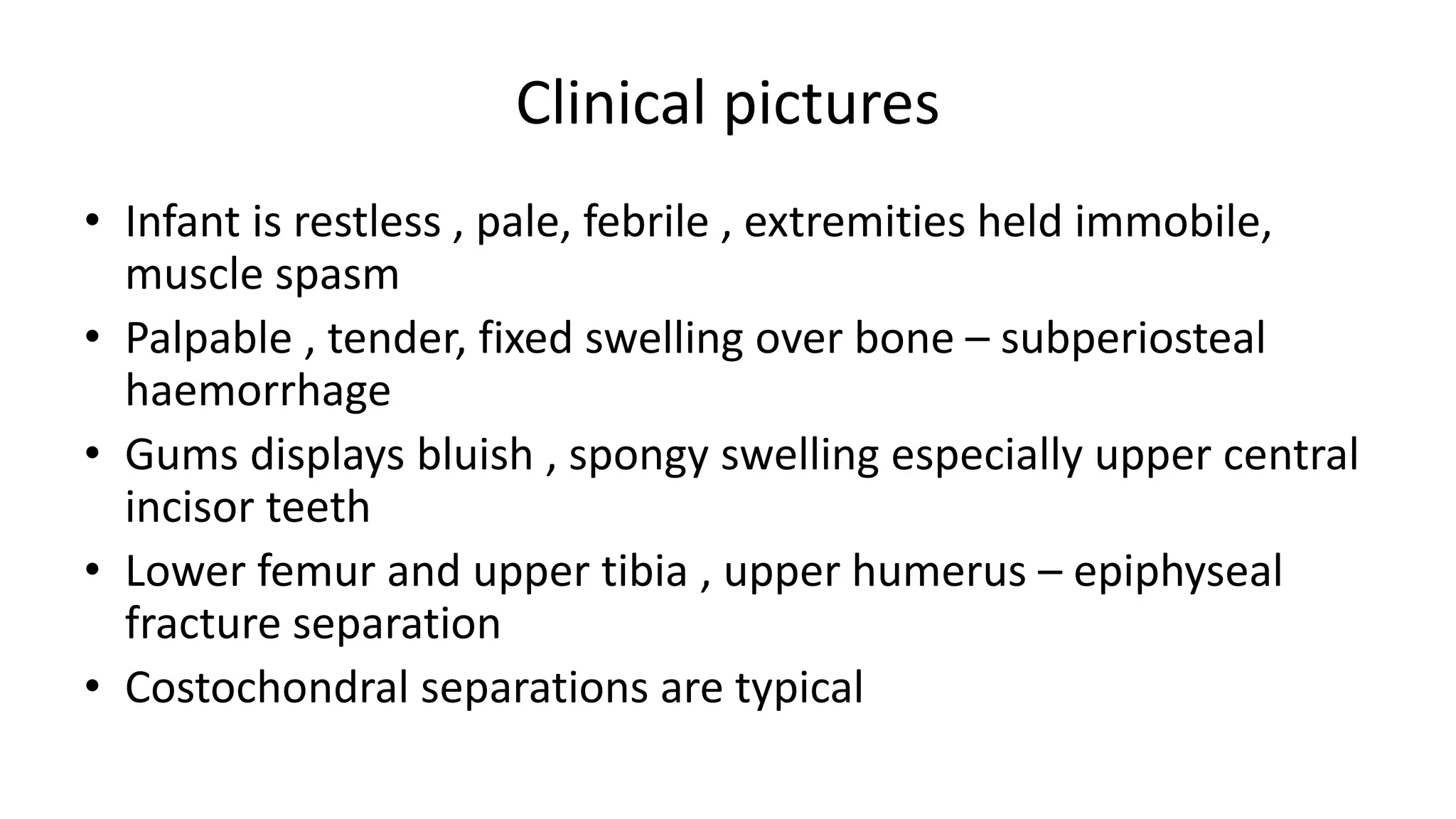 Clinical pictures

• Infant is restless , pale, febrile , extremities held immobile, muscle spasm
• Palpable , tender, fixed swelling over bone – subperiosteal haemorrhage
• Gums displays bluish , spongy swelling especially upper central incisor teeth
• Lower femur and upper tibia , upper humerus – epiphyseal fracture separation
• Costochondral separations are typical